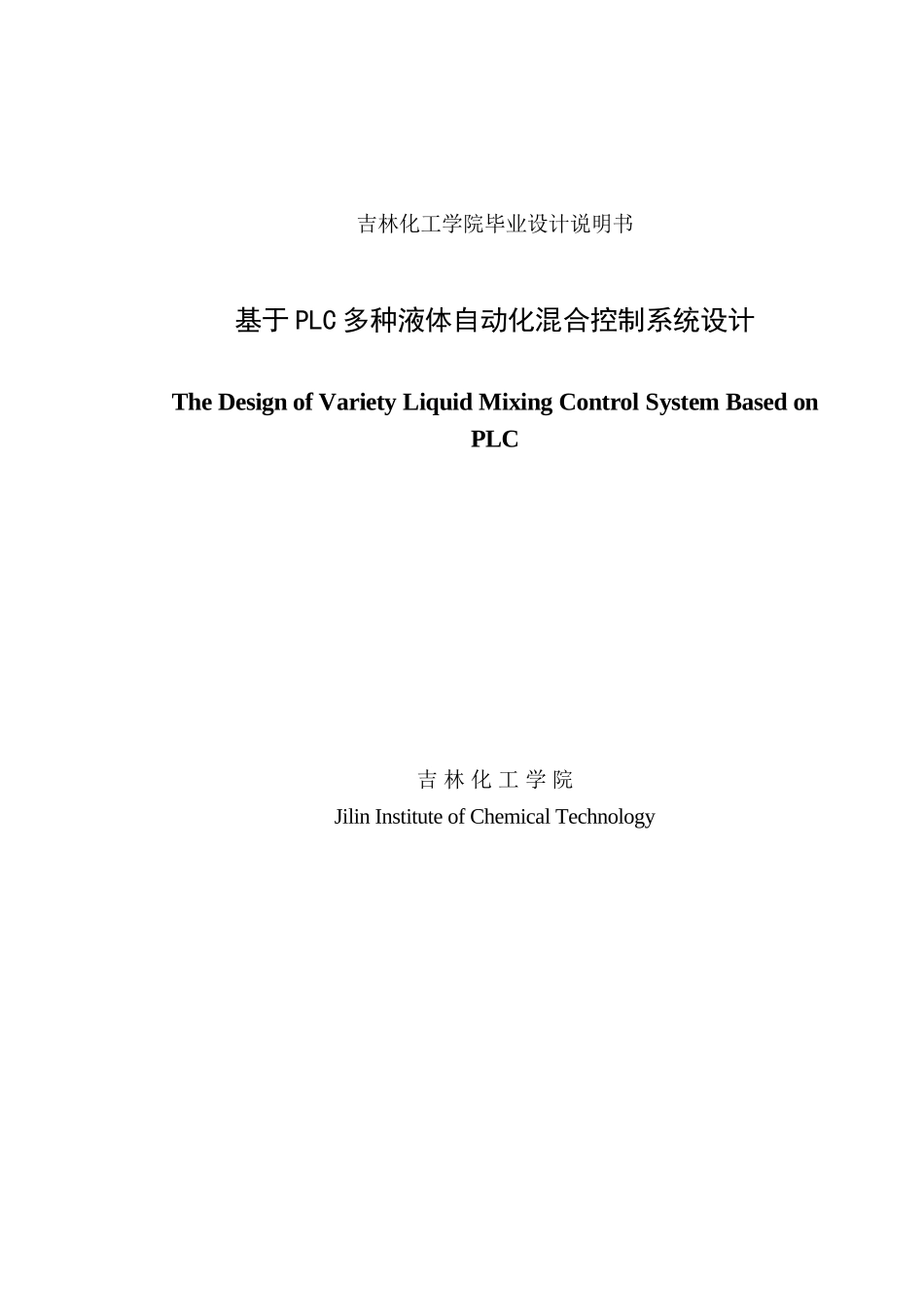 吉林化工学院毕业设计说明书

基于PLC多种液体自动化混合控制系统设计

The Design of Variety Liquid Mixing Control System Based on PLC

吉 林 化 工 学 院
Jilin Institute of Chemical Technology